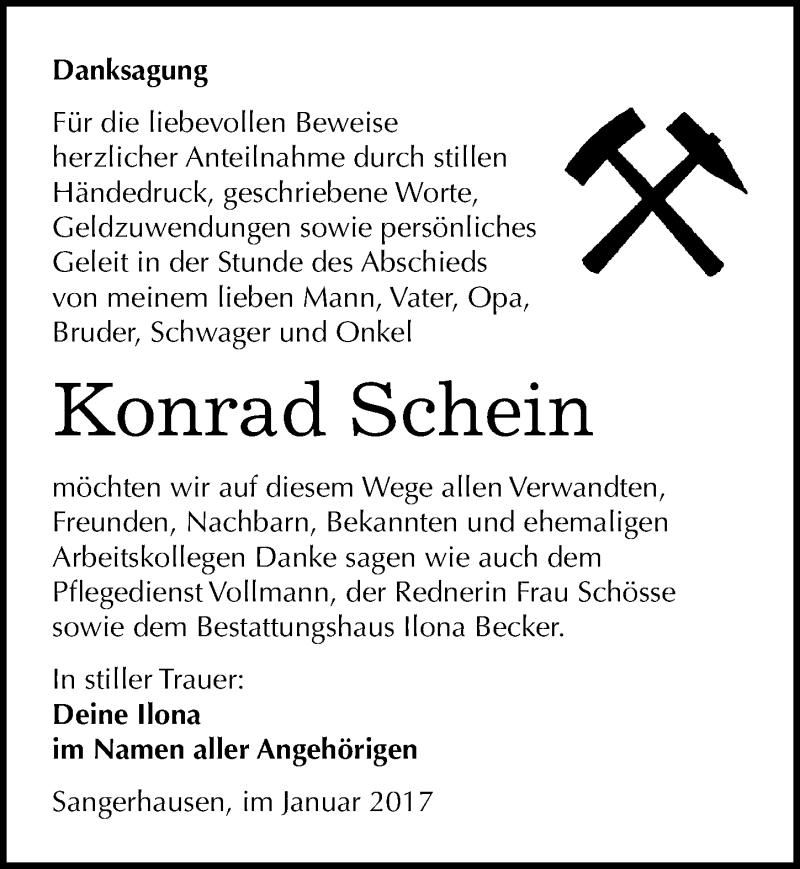 Danksagung

Für die liebevollen Beweise herzlicher Anteilnahme durch stillen Händedruck, geschriebene Worte, Geldzuwendungen sowie persönliches Geleit in der Stunde des Abschieds von meinem lieben Mann, Vater, Opa, Bruder, Schwager und Onkel

Konrad Schein

möchten wir auf diesem Wege allen Verwandten, Freunden, Nachbarn, Bekannten und ehemaligen Arbeitskollegen Danke sagen wie auch dem Pflegedienst Vollmann, der Rednerin Frau Schösse sowie dem Bestattungshaus Ilona Becker.

In stiller Trauer:
Deine Ilona
im Namen aller Angehörigen

Sangerhausen, im Januar 2017